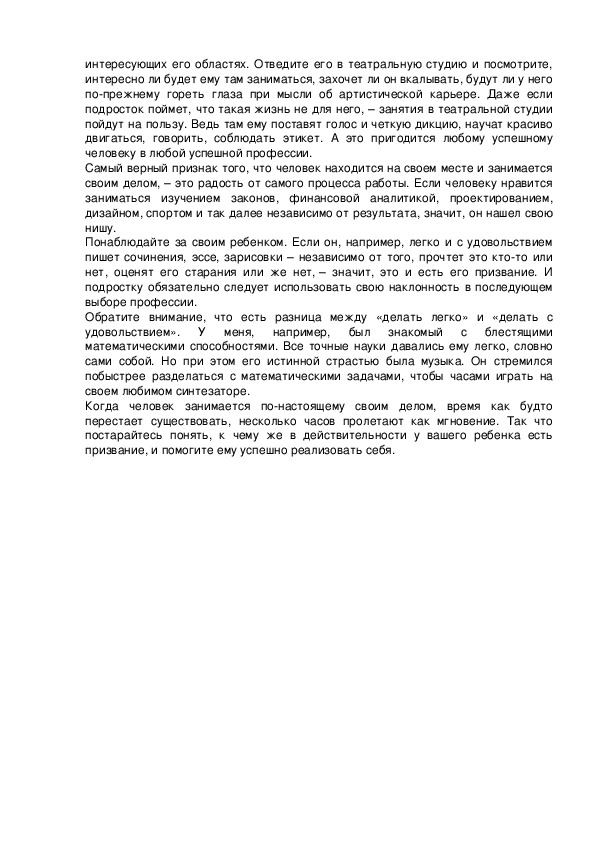 интересующих его областях. Отведите его в театральную студию и посмотрите, интересно ли будет ему там заниматься, захочет ли он вкалывать, будут ли у него по-прежнему гореть глаза при мысли об артистической карьере. Даже если подросток поймет, что такая жизнь не для него, – занятия в театральной студии пойдут на пользу. Ведь там ему поставят голос и четкую дикцию, научат красиво двигаться, говорить, соблюдать этикет. А это пригодится любому успешному человеку в любой успешной профессии.
Самый верный признак того, что человек находится на своем месте и занимается своим делом, – это радость от самого процесса работы. Если человеку нравится заниматься изучением законов, финансовой аналитикой, проектированием, дизайном, спортом и так далее независимо от результата, значит, он нашел свою нишу.
Понаблюдайте за своим ребенком. Если он, например, легко и с удовольствием пишет сочинения, эссе, зарисовки – независимо от того, прочтет это кто-то или нет, оценят его старания или же нет, – значит, это и есть его призвание. И подростку обязательно следует использовать свою наклонность в последующем выборе профессии.
Обратите внимание, что есть разница между «делать легко» и «делать с удовольствием». У меня, например, был знакомый с блестящими математическими способностями. Все точные науки давались ему легко, словно сами собой. Но при этом его истинной страстью была музыка. Он стремился побыстрее разделаться с математическими задачами, чтобы часами играть на своем любимом синтезаторе.
Когда человек занимается по-настоящему своим делом, время как будто перестает существовать, несколько часов пролетают как мгновение. Так что постарайтесь понять, к чему же в действительности у вашего ребенка есть призвание, и помогите ему успешно реализовать себя.